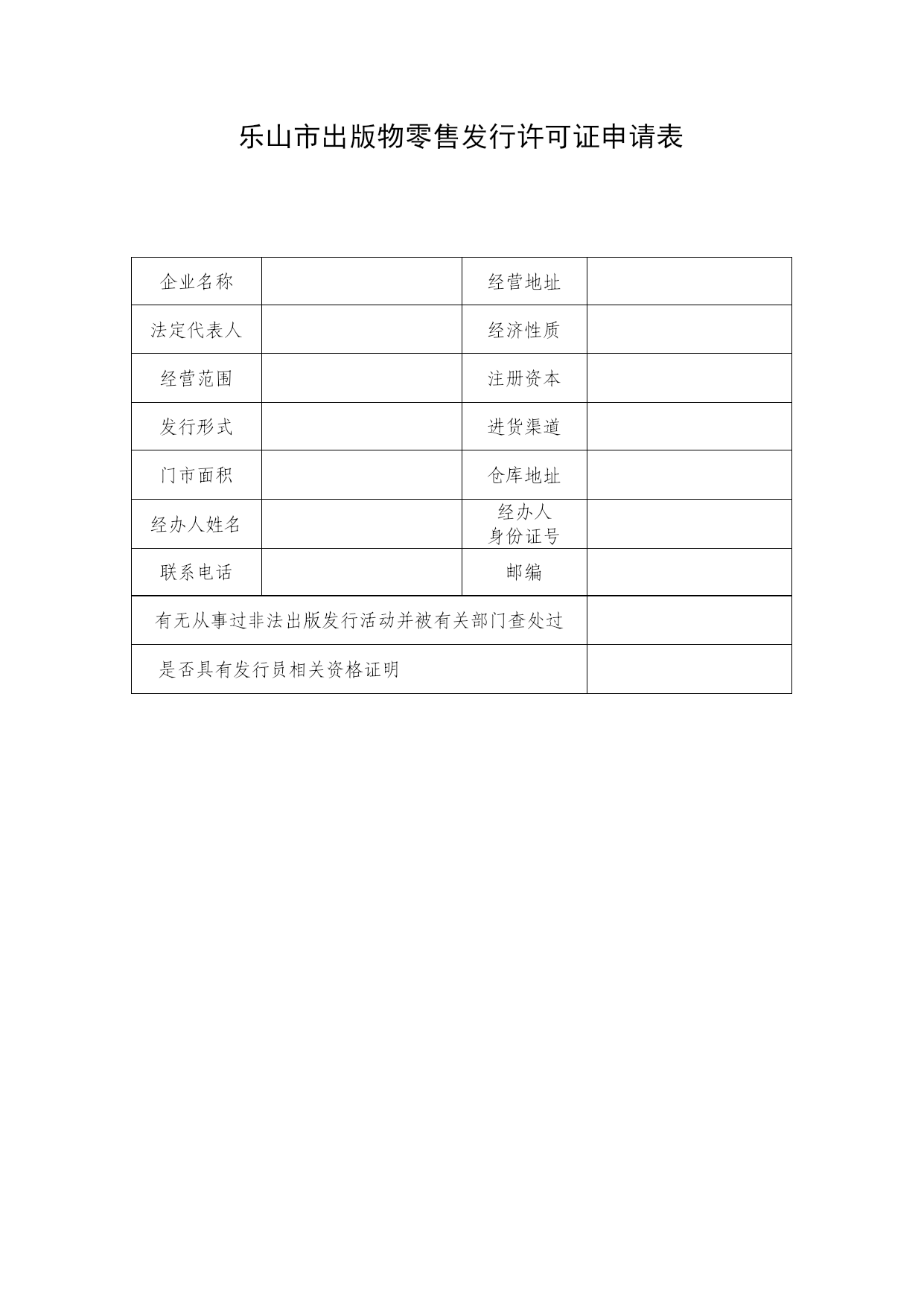 乐山市出版物零售发行许可证申请表

| 企业名称 | | 经营地址 | |
|---|---|---|---|
| 法定代表人 | | 经济性质 | |
| 经营范围 | | 注册资本 | |
| 发行形式 | | 进货渠道 | |
| 门市面积 | | 仓库地址 | |
| 经办人姓名 | | 经办人 身份证号 | |
| 联系电话 | | 邮编 | |
| 有无从事过非法出版发行活动并被有关部门查处过 | | | |
| 是否具有发行员相关资格证明 | | | |